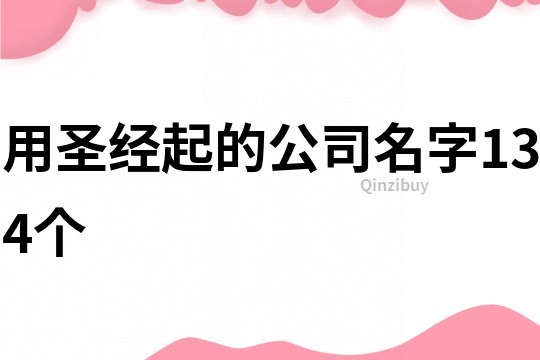 用圣经起的公司名字134个

Qinzibuy